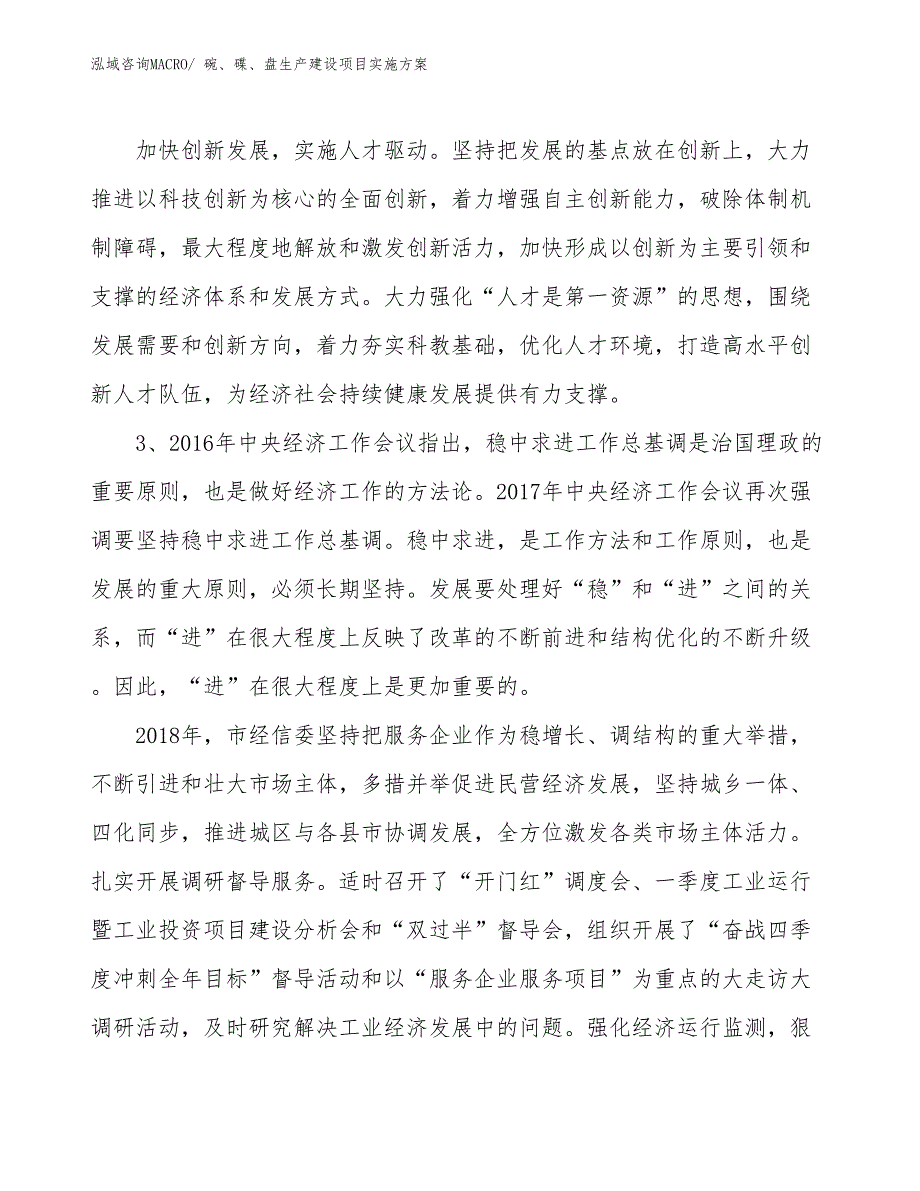 泓域咨询MACRO/ 碗、碟、盘生产建设项目实施方案

加快创新发展，实施人才驱动。坚持把发展的基点放在创新上，大力推进以科技创新为核心的全面创新，着力增强自主创新能力，破除体制机制障碍，最大程度地解放和激发创新活力，加快形成以创新为主要引领和支撑的经济体系和发展方式。大力强化“人才是第一资源”的思想，围绕发展需要和创新方向，着力夯实科教基础，优化人才环境，打造高水平创新人才队伍，为经济社会持续健康发展提供有力支撑。

3、2016年中央经济工作会议指出，稳中求进工作总基调是治国理政的重要原则，也是做好经济工作的方法论。2017年中央经济工作会议再次强调要坚持稳中求进工作总基调。稳中求进，是工作方法和工作原则，也是发展的重大原则，必须长期坚持。发展要处理好“稳”和“进”之间的关系，而“进”在很大程度上反映了改革的不断前进和结构优化的不断升级。因此，“进”在很大程度上是更加重要的。

2018年，市经信委坚持把服务企业作为稳增长、调结构的重大举措，不断引进和壮大市场主体，多措并举促进民营经济发展，坚持城乡一体、四化同步，推进城区与各县市协调发展，全方位激发各类市场主体活力。扎实开展调研督导服务。适时召开了“开门红”调度会、一季度工业运行暨工业投资项目建设分析会和“双过半”督导会，组织开展了“奋战四季度冲刺全年目标”督导活动和以“服务企业服务项目”为重点的大走访大调研活动，及时研究解决工业经济发展中的问题。强化经济运行监测，狠